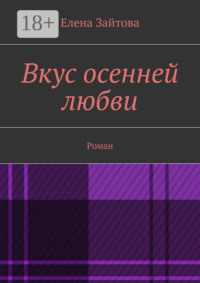 18+ Елена Зайтова

Вкус осенней любви

Роман